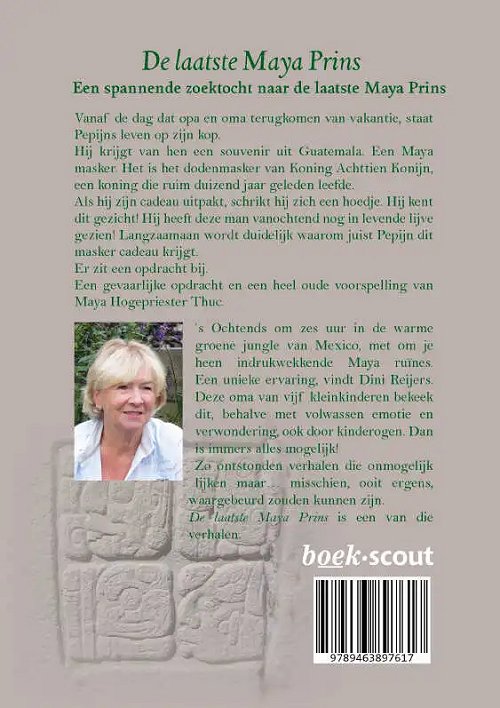 De laatste Maya Prins

Een spannende zoektocht naar de laatste Maya Prins

Vanaf de dag dat opa en oma terugkomen van vakantie, staat Pepijns leven op zijn kop.
Hij krijgt van hen een souvenir uit Guatemala. Een Maya masker. Het is het dodenmasker van Koning Achttien Konijn, een koning die ruim duizend jaar geleden leefde.
Als hij zijn cadeau uitpakt, schrikt hij zich een hoedje. Hij kent dit gezicht! Hij heeft deze man vanochtend nog in levende lijve gezien! Langzaamaan wordt duidelijk waarom juist Pepijn dit masker cadeau krijgt.
Er zit een opdracht bij.
Een gevaarlijke opdracht en een heel oude voorspelling van Maya Hogepriester Thuc.

's Ochtends om zes uur in de warme groene jungle van Mexico, met om je heen indrukwekkende Maya ruïnes. Een unieke ervaring, vindt Dini Reijers. Deze oma van vijf kleinkinderen bekeek dit, behalve met volwassen emotie en verwondering, ook door kinderogen. Dan is immers alles mogelijk!
Zo ontstonden verhalen die onmogelijk lijken maar... misschien, ooit ergens, waargebeurd zouden kunnen zijn.
De laatste Maya Prins is een van die verhalen.

boek·scout

9789463897617